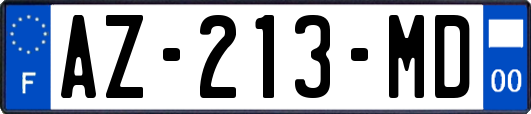 F
AZ-213-MD
00